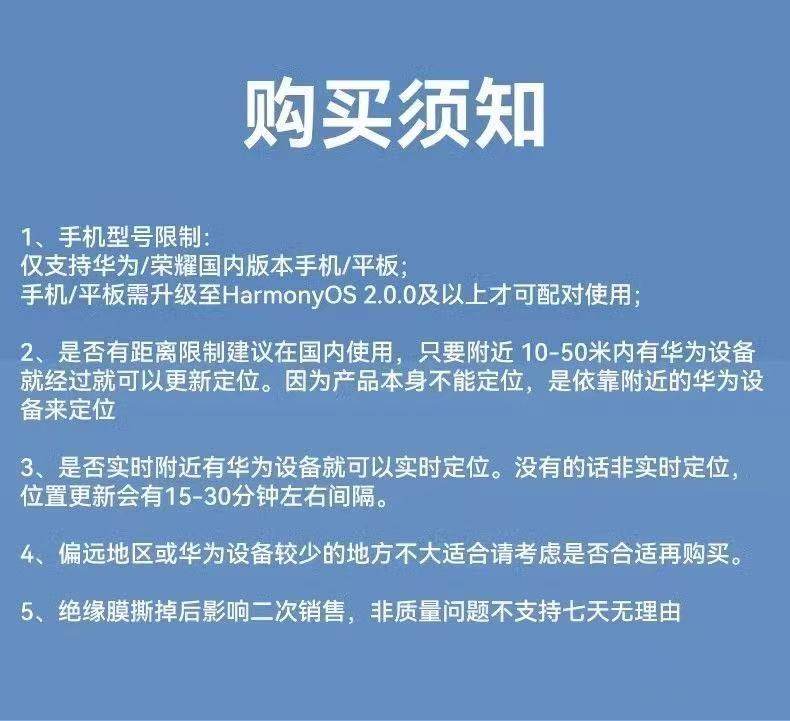 购买须知

1、手机型号限制:
仅支持华为/荣耀国内版本手机/平板;
手机/平板需升级至HarmonyOS 2.0.0及以上才可配对使用;

2、是否有距离限制建议在国内使用，只要附近10-50米内有华为设备就经过就可以更新定位。因为产品本身不能定位，是依靠附近的华为设备来定位

3、是否实时附近有华为设备就可以实时定位。没有的话非实时定位，位置更新会有15-30分钟左右间隔。

4、偏远地区或华为设备较少的地方不大适合请考虑是否合适再购买。

5、绝缘膜撕掉后影响二次销售，非质量问题不支持七天无理由